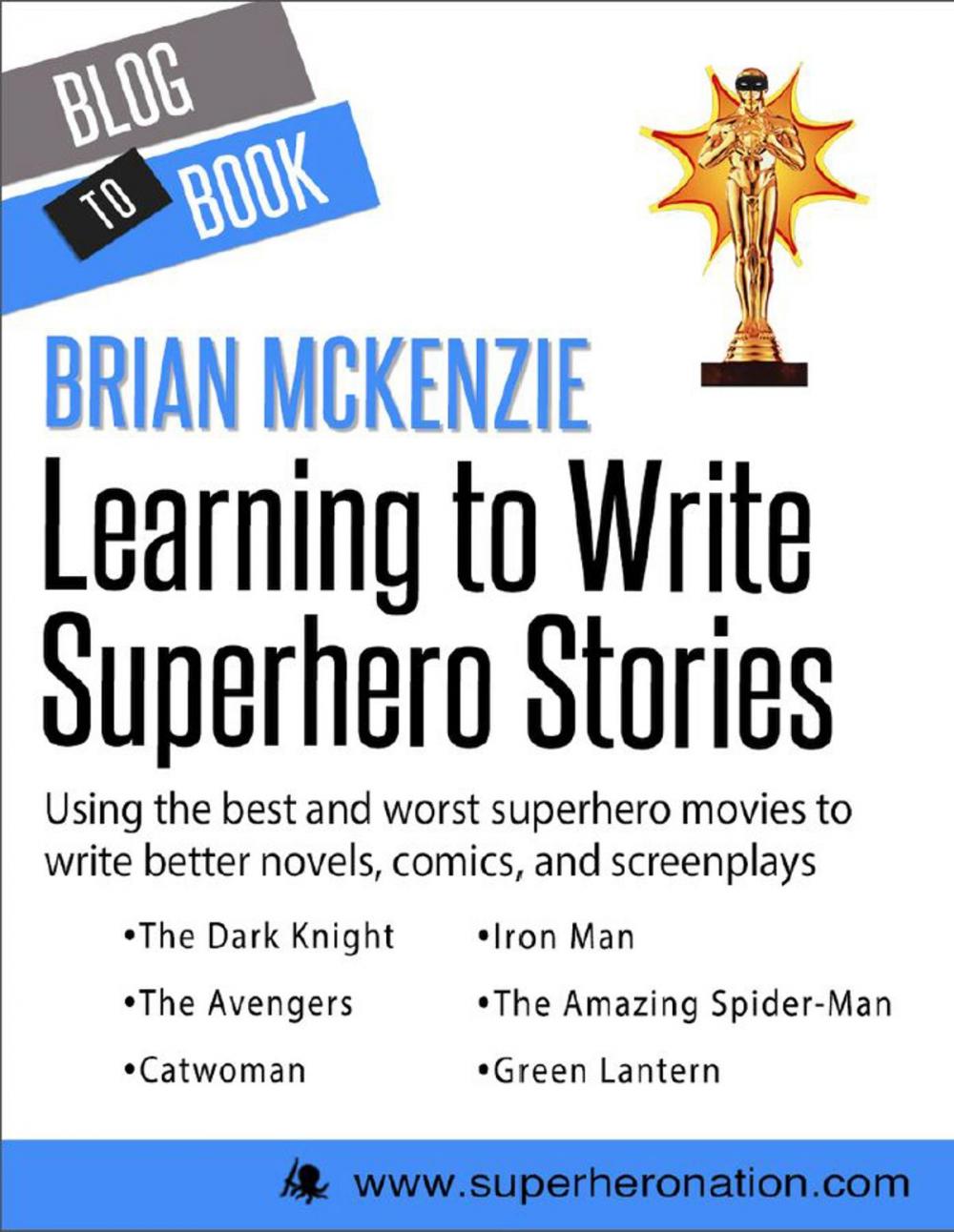 BLOG TO BOOK

BRIAN MCKENZIE

Learning to Write Superhero Stories

Using the best and worst superhero movies to write better novels, comics, and screenplays

•The Dark Knight
•The Avengers
•Catwoman

•Iron Man
•The Amazing Spider-Man
•Green Lantern

www.superheronation.com